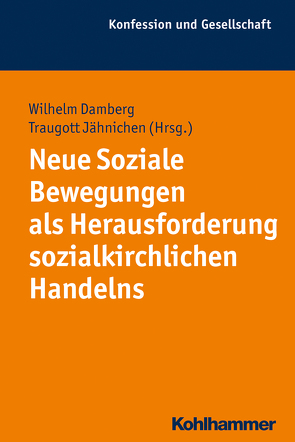 Konfession und Gesellschaft

Wilhelm Damberg
Traugott Jähnichen (Hrsg.)

Neue Soziale Bewegungen als Herausforderung sozialkirchlichen Handelns

Kohlhammer